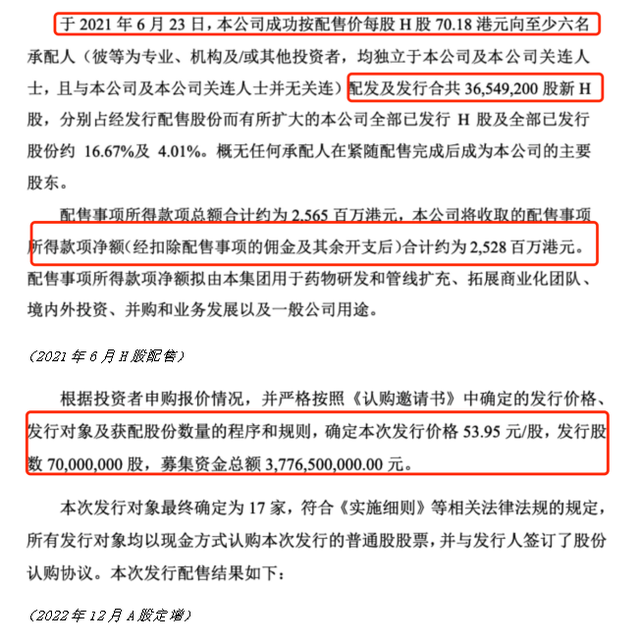 于 2021 年 6 月 23 日，本公司成功按配售价每股 H 股 70.18 港元向至少六名承配人（彼等为专业、机构及/或其他投资者，均独立于本公司及本公司关连人士，且与本公司及本公司关连人士并无关连）配发及发行合共 36,549,200 股新 H 股，分别占经发行配售股份而有所扩大的本公司全部已发行 H 股及全部已发行股份约 16.67%及 4.01%。概无任何承配人在紧随配售完成后成为本公司的主要股东。

配售事项所得款项总额合计约为 2,565 百万港元，本公司将收取的配售事项所得款项净额（经扣除配售事项的佣金及其余开支后）合计约为 2,528 百万港元。配售事项所得款项净额拟由本集团用于药物研发和管线扩充、拓展商业化团队、境内外投资、并购和业务发展以及一般公司用途。

（2021 年 6 月 H 股配售）

根据投资者申购报价情况，并严格按照《认购邀请书》中确定的发行价格、发行对象及获配股份数量的程序和规则，确定本次发行价格 53.95 元/股，发行股数 70,000,000 股，募集资金总额 3,776,500,000.00 元。

本次发行对象最终确定为 17 家，符合《实施细则》等相关法律法规的规定，所有发行对象均以现金方式认购本次发行的普通股股票，并与发行人签订了股份认购协议。本次发行配售结果如下：

（2022 年 12 月 A 股定增）